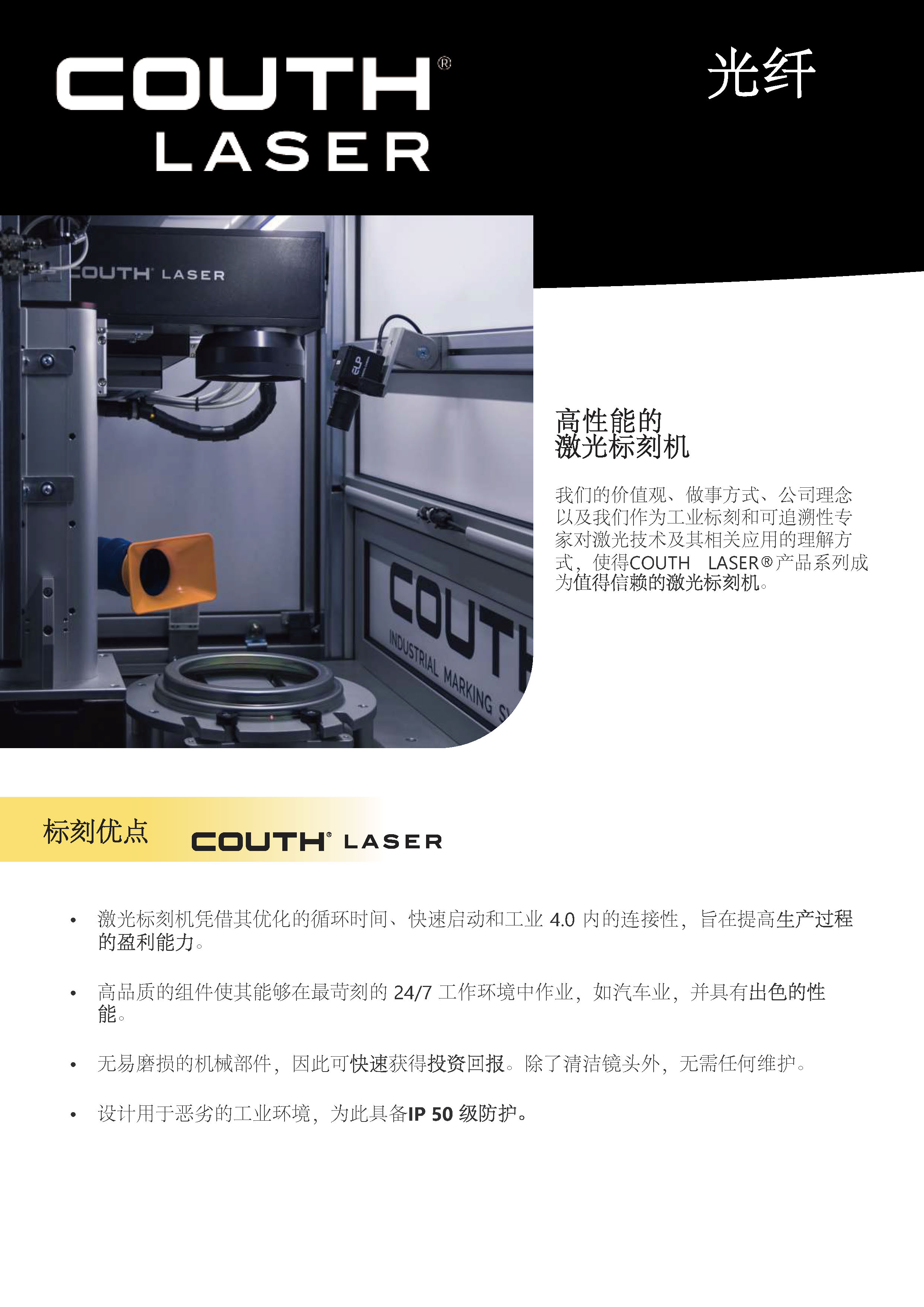 COUTH®
LASER

光纤

高性能的
激光标刻机

我们的价值观、做事方式、公司理念以及我们作为工业标刻和可追溯性专家对激光技术及其相关应用的理解方式，使得COUTH LASER®产品系列成为值得信赖的激光标刻机。

标刻优点 COUTH® LASER

• 激光标刻机凭借其优化的循环时间、快速启动和工业4.0内的连接性，旨在提高生产过程的盈利能力。

• 高品质的组件使其能够在最苛刻的24/7工作环境中作业，如汽车业，并具有出色的性能。

• 无易磨损的机械部件，因此可快速获得投资回报。除了清洁镜头外，无需任何维护。

• 设计用于恶劣的工业环境，为此具备IP 50级防护。